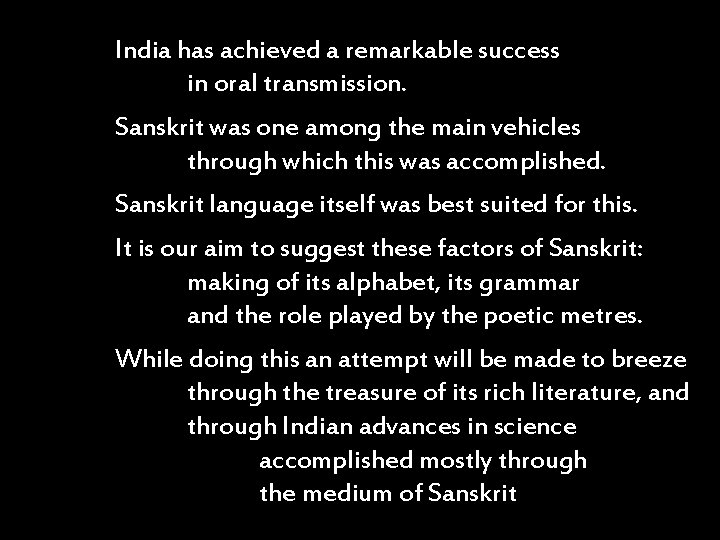 India has achieved a remarkable success in oral transmission.

Sanskrit was one among the main vehicles through which this was accomplished.

Sanskrit language itself was best suited for this.

It is our aim to suggest these factors of Sanskrit: making of its alphabet, its grammar and the role played by the poetic metres.

While doing this an attempt will be made to breeze through the treasure of its rich literature, and through Indian advances in science accomplished mostly through the medium of Sanskrit